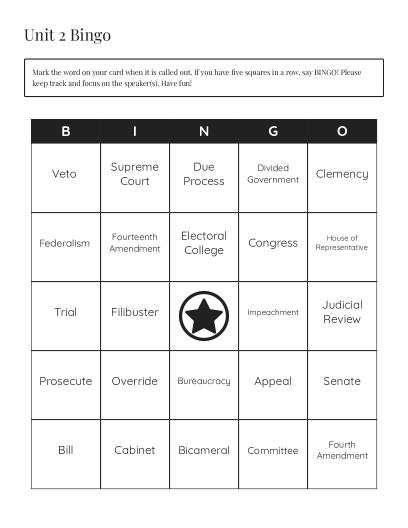 Unit 2 Bingo

Mark the word on your card when it is called out. If you have five squares in a row, say BINGO! Please keep track and focus on the speaker(s). Have fun!

| B | I | N | G | O |
|---|---|---|---|---|
| Veto | Supreme Court | Due Process | Divided Government | Clemency |
| Federalism | Fourteenth Amendment | Electoral College | Congress | House of Representative |
| Trial | Filibuster | | Impeachment | Judicial Review |
| Prosecute | Override | Bureaucracy | Appeal | Senate |
| Bill | Cabinet | Bicameral | Committee | Fourth Amendment |